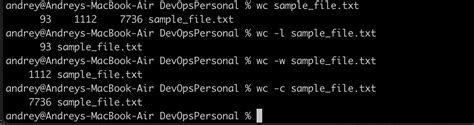 andrey@Andreys-MacBook-Air DevOpsPersonal % wc sample_file.txt
93 1112 7736 sample_file.txt
andrey@Andreys-MacBook-Air DevOpsPersonal % wc -l sample_file.txt
93 sample_file.txt
andrey@Andreys-MacBook-Air DevOpsPersonal % wc -w sample_file.txt
1112 sample_file.txt
andrey@Andreys-MacBook-Air DevOpsPersonal % wc -c sample_file.txt
7736 sample_file.txt
andrey@Andreys-MacBook-Air DevOpsPersonal %